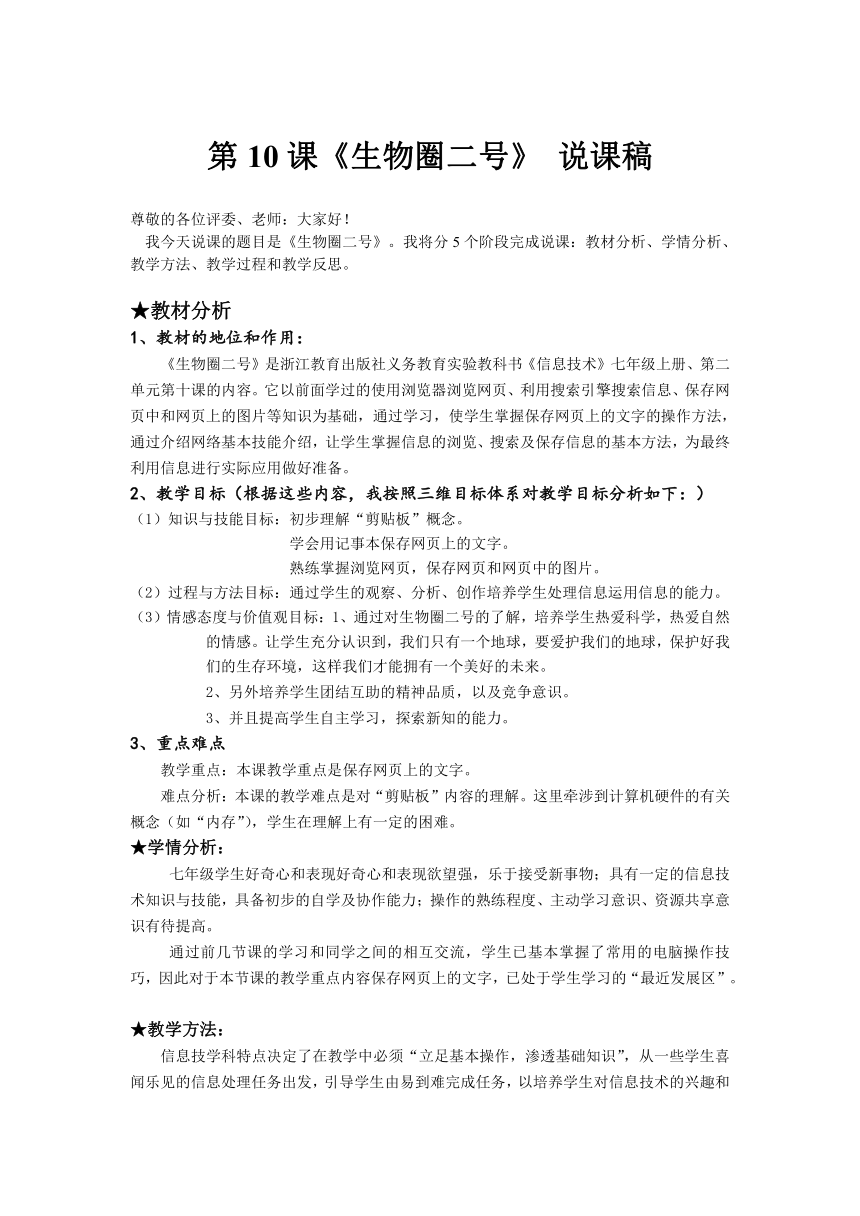 第 10 课《生物圈二号》 说课稿

尊敬的各位评委、老师：大家好！

我今天说课的题目是《生物圈二号》。我将分 5 个阶段完成说课：教材分析、学情分析、教学方法、教学过程和教学反思。

★教材分析

1、教材的地位和作用：

《生物圈二号》是浙江教育出版社义务教育实验教科书《信息技术》七年级上册、第二单元第十课的内容。它以前面学过的使用浏览器浏览网页、利用搜索引擎搜索信息、保存网页中和网页上的图片等知识为基础，通过学习，使学生掌握保存网页上的文字的操作方法，通过介绍网络基本技能介绍，让学生掌握信息的浏览、搜索及保存信息的基本方法，为最终利用信息进行实际应用做好准备。

2、教学目标（根据这些内容，我按照三维目标体系对教学目标分析如下：）

（1）知识与技能目标：初步理解“剪贴板”概念。
学会用记事本保存网页上的文字。
熟练掌握浏览网页，保存网页和网页中的图片。

（2）过程与方法目标：通过学生的观察、分析、创作培养学生处理信息运用信息的能力。

（3）情感态度与价值观目标：1、通过对生物圈二号的了解，培养学生热爱科学，热爱自然的情感。让学生充分认识到，我们只有一个地球，要爱护我们的地球，保护好我们的生存环境，这样我们才能拥有一个美好的未来。
2、另外培养学生团结互助的精神品质，以及竞争意识。
3、并且提高学生自主学习，探索新知的能力。

3、重点难点

教学重点：本课教学重点是保存网页上的文字。

难点分析：本课的教学难点是对“剪贴板”内容的理解。这里牵涉到计算机硬件的有关概念（如“内存”），学生在理解上有一定的困难。

★学情分析：

七年级学生好奇心和表现好奇心和表现欲望强，乐于接受新事物；具有一定的信息技术知识与技能，具备初步的自学及协作能力；操作的熟练程度、主动学习意识、资源共享意识有待提高。

通过前几节课的学习和同学之间的相互交流，学生已基本掌握了常用的电脑操作技巧，因此对于本节课的教学重点内容保存网页上的文字，已处于学生学习的“最近发展区”。

★教学方法：

信息技学科特点决定了在教学中必须“立足基本操作，渗透基础知识”，从一些学生喜闻乐见的信息处理任务出发，引导学生由易到难完成任务，以培养学生对信息技术的兴趣和